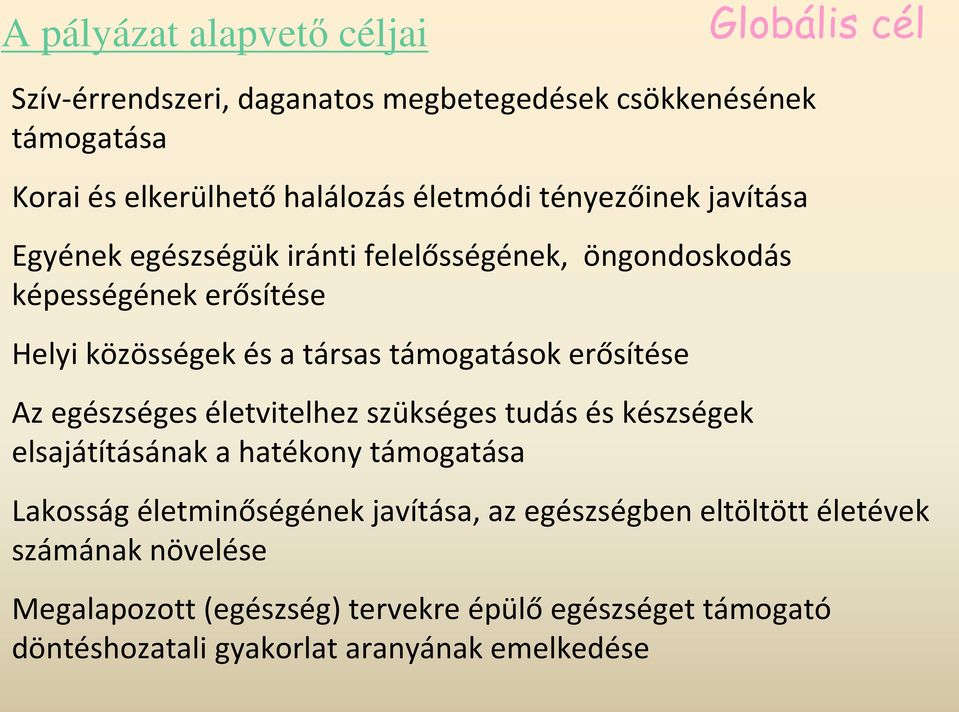 A pályázat alapvető céljai

Globális cél

Szív-érrendszeri, daganatos megbetegedések csökkenésének támogatása

Korai és elkerülhető halálozás életmódi tényezőinek javítása

Egyének egészségük iránti felelősségének, öngondoskodás képességének erősítése

Helyi közösségek és a társas támogatások erősítése

Az egészséges életvitelhez szükséges tudás és készségek elsajátításának a hatékony támogatása

Lakosság életminőségének javítása, az egészségben eltöltött életévek számának növelése

Megalapozott (egészség) tervekre épülő egészséget támogató döntéshozatali gyakorlat arányának emelkedése